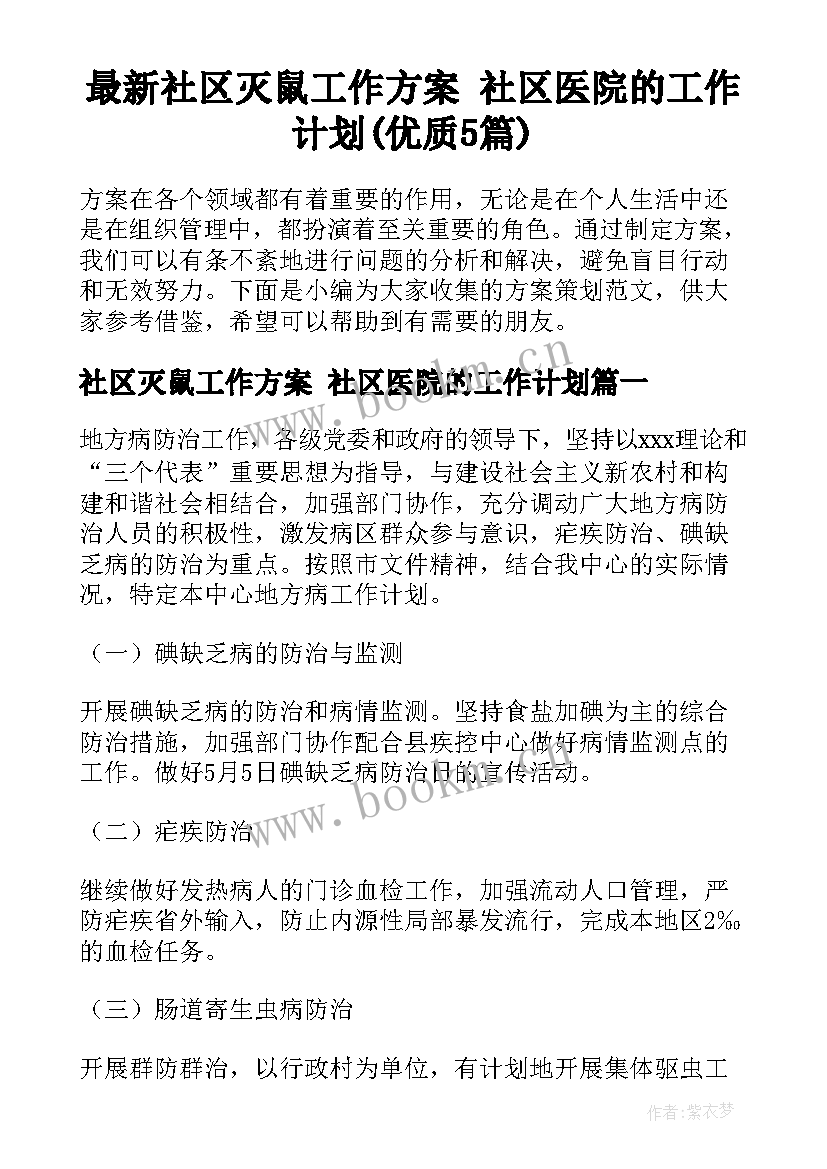 最新社区灭鼠工作方案 社区医院的工作计划(优质5篇)

方案在各个领域都有着重要的作用，无论是在个人生活中还是在组织管理中，都扮演着至关重要的角色。通过制定方案，我们可以有条不紊地进行问题的分析和解决，避免盲目行动和无效努力。下面是小编为大家收集的方案策划范文，供大家参考借鉴，希望可以帮助到有需要的朋友。

社区灭鼠工作方案 社区医院的工作计划篇一

地方病防治工作，各级党委和政府的领导下，坚持以xxx理论和“三个代表”重要思想为指导，与建设社会主义新农村和构建和谐社会相结合，加强部门协作，充分调动广大地方病防治人员的积极性，激发病区群众参与意识，疟疾防治、碘缺乏病的防治为重点。按照市文件精神，结合我中心的实际情况，特定本中心地方病工作计划。

（一）碘缺乏病的防治与监测

开展碘缺乏病的防治和病情监测。坚持食盐加碘为主的综合防治措施，加强部门协作配合县疾控中心做好病情监测点的工作。做好5月5日碘缺乏病防治日的宣传活动。

（二）疟疾防治

继续做好发热病人的门诊血检工作，加强流动人口管理，严防疟疾省外输入，防止内源性局部暴发流行，完成本地区2‰的血检任务。

（三）肠道寄生虫病防治

开展群防群治，以行政村为单位，有计划地开展集体驱虫工

www.bookm.cn

www.bookm.cn

作者：紫衣梦